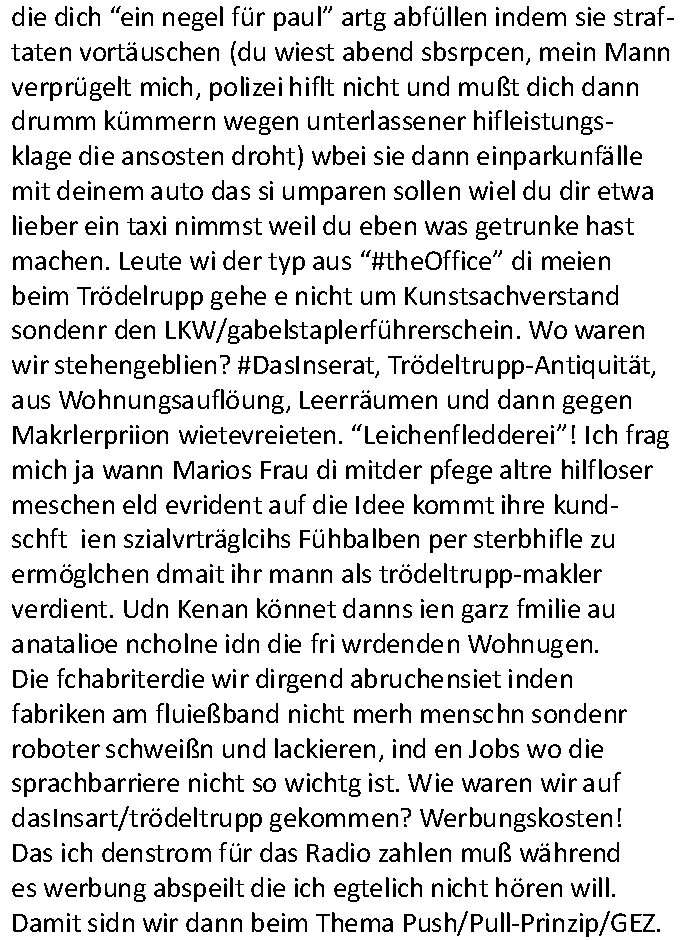 die dich “ein negel für paul” artg abfüllen indem sie straftaten vortäuschen (du wiest abend sbsrpcen, mein Mann verprügelt mich, polizei hiflt nicht und mußt dich dann drumm kümmern wegen unterlassener hifleistungsklage die ansosten droht) wbei sie dann einparkunfälle mit deinem auto das si umparen sollen wiel du dir etwa lieber ein taxi nimmst weil du eben was getrunke hast machen. Leute wi der typ aus “#theOffice” di meien beim Trödelrupp gehe e nicht um Kunstsachverstand sondenr den LKW/gabelstaplerführerschein. Wo waren wir stehengeblien? #DasInserat, Trödeltrupp-Antiquität, aus Wohnungsauflöung, Leerräumen und dann gegen Makrlerpriion wietevreieten. “Leichenfledderei”! Ich frag mich ja wann Marios Frau di mitder pfege altre hilfloser meschen eld evrident auf die Idee kommt ihre kundschft ien szialvrträglcihs Fühbalben per sterbhifle zu ermöglchen dmait ihr mann als trödeltrupp-makler verdient. Udn Kenan könnet danns ien garz fmilie au anatalioe ncholne idn die fri wrdenden Wohnugen.
Die fchabriterdie wir dirgend abruchensiet inden fabriken am fluießband nicht merh menschn sondenr roboter schweißn und lackieren, ind en Jobs wo die sprachbarriere nicht so wichtg ist. Wie waren wir auf dasInsart/trödeltrupp gekommen? Werbungskosten! Das ich denstrom für das Radio zahlen muß während es werbung abspeilt die ich egtelich nicht hören will. Damit sidn wir dann beim Thema Push/Pull-Prinzip/GEZ.